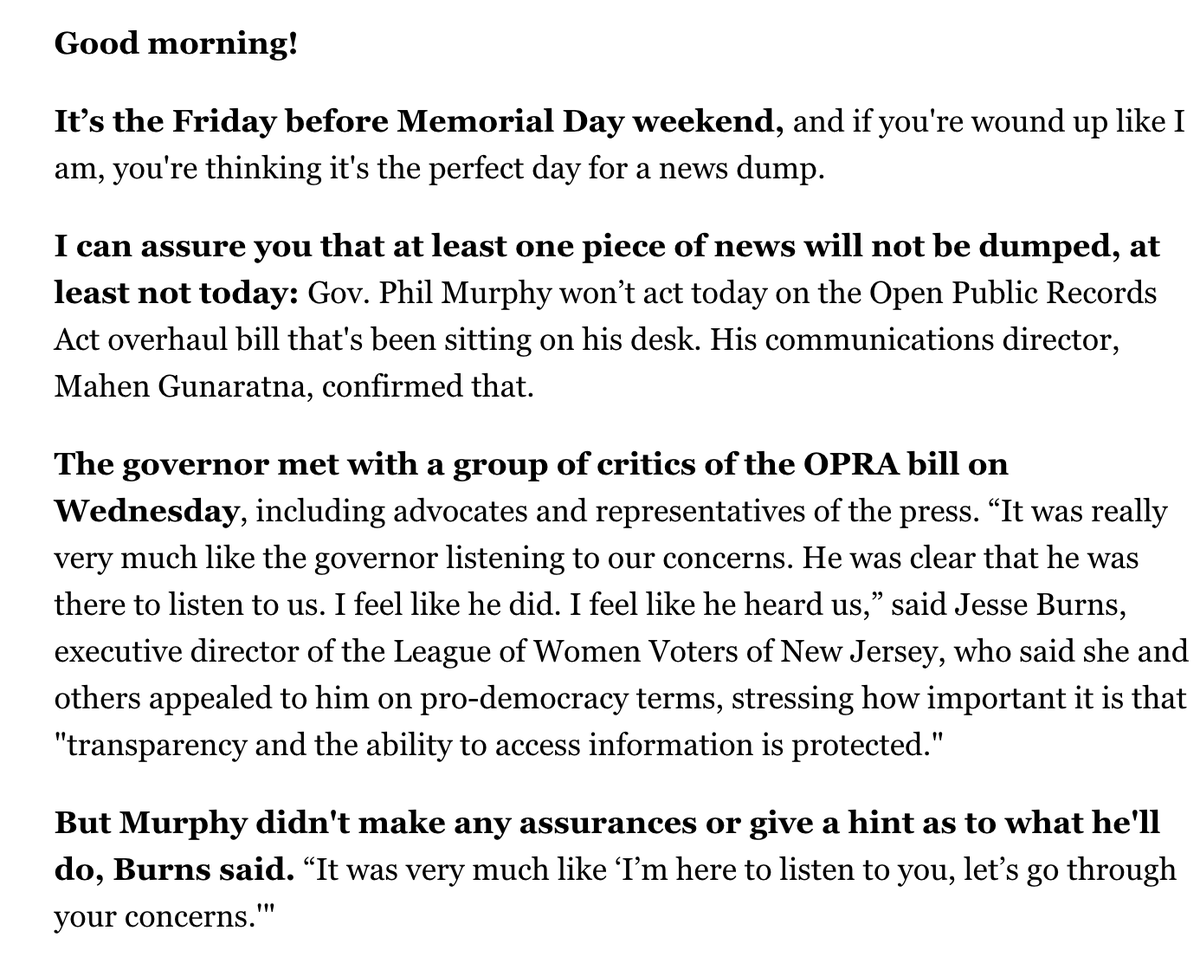 Good morning!

It’s the Friday before Memorial Day weekend, and if you're wound up like I am, you're thinking it's the perfect day for a news dump.

I can assure you that at least one piece of news will not be dumped, at least not today: Gov. Phil Murphy won’t act today on the Open Public Records Act overhaul bill that's been sitting on his desk. His communications director, Mahen Gunaratna, confirmed that.

The governor met with a group of critics of the OPRA bill on Wednesday, including advocates and representatives of the press. “It was really very much like the governor listening to our concerns. He was clear that he was there to listen to us. I feel like he did. I feel like he heard us,” said Jesse Burns, executive director of the League of Women Voters of New Jersey, who said she and others appealed to him on pro-democracy terms, stressing how important it is that "transparency and the ability to access information is protected."

But Murphy didn't make any assurances or give a hint as to what he'll do, Burns said. “It was very much like ‘I’m here to listen to you, let’s go through your concerns.'"